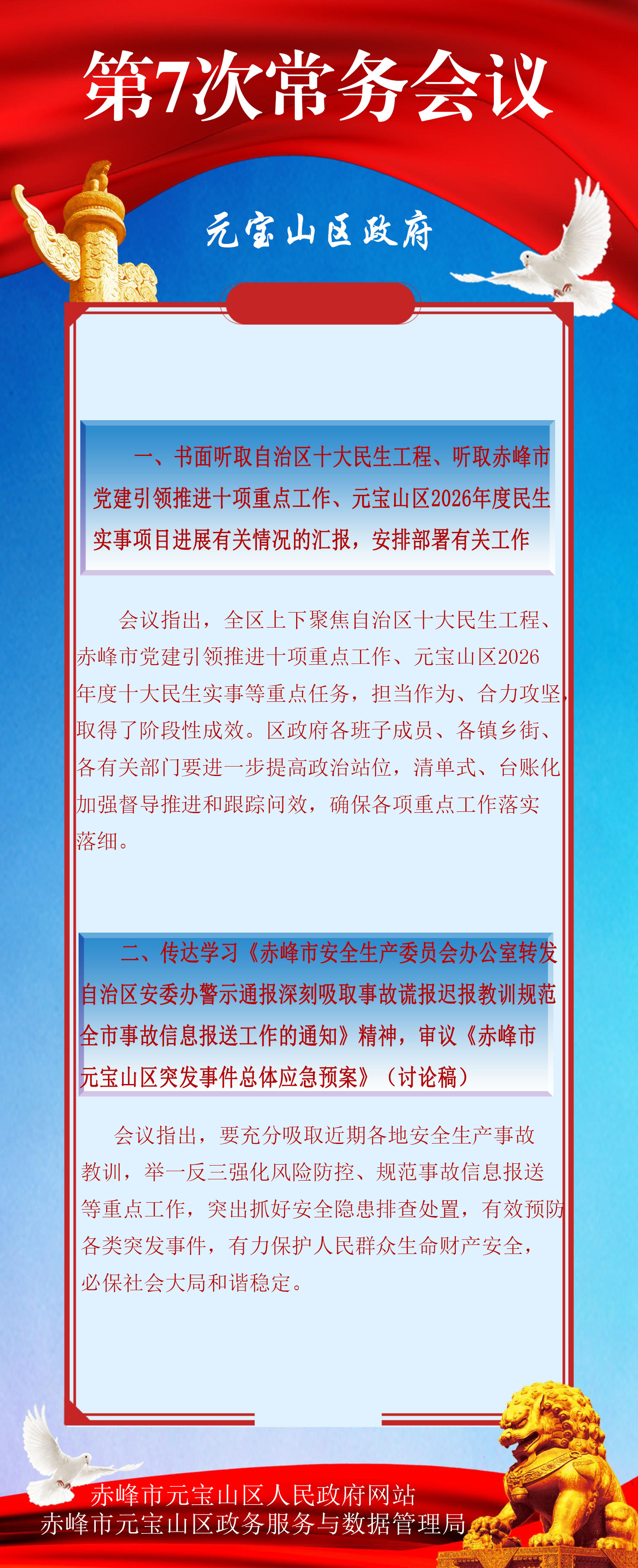 第7次常务会议

元宝山区政府

一、书面听取自治区十大民生工程、听取赤峰市党建引领推进十项重点工作、元宝山区2026年度民生实事项目进展有关情况的汇报，安排部署有关工作

会议指出，全区上下聚焦自治区十大民生工程、赤峰市党建引领推进十项重点工作、元宝山区2026年度十大民生实事等重点任务，担当作为、合力攻坚，取得了阶段性成效。区政府各班子成员、各镇乡街、各有关部门要进一步提高政治站位，清单式、台账化加强督导推进和跟踪问效，确保各项重点工作落实落细。

二、传达学习《赤峰市安全生产委员会办公室转发自治区安委办警示通报深刻吸取事故谎报迟报教训规范全市事故信息报送工作的通知》精神，审议《赤峰市元宝山区突发事件总体应急预案》（讨论稿）

会议指出，要充分吸取近期各地安全生产事故教训，举一反三强化风险防控、规范事故信息报送等重点工作，突出抓好安全隐患排查处置，有效预防各类突发事件，有力保护人民群众生命财产安全，必保社会大局和谐稳定。

赤峰市元宝山区人民政府网站
赤峰市元宝山区政务服务与数据管理局